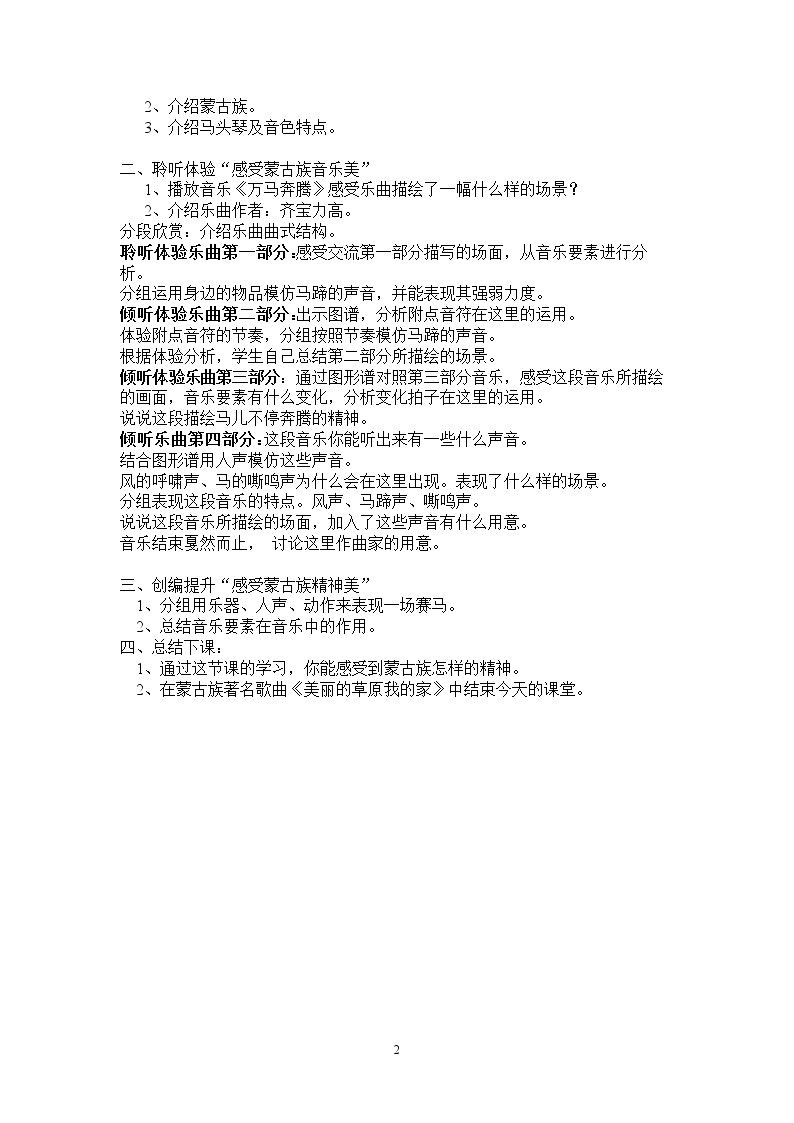 2、介绍蒙古族。
3、介绍马头琴及音色特点。

二、聆听体验“感受蒙古族音乐美”
1、播放音乐《万马奔腾》感受乐曲描绘了一幅什么样的场景？
2、介绍乐曲作者：齐宝力高。
分段欣赏：介绍乐曲曲式结构。
聆听体验乐曲第一部分:感受交流第一部分描写的场面，从音乐要素进行分析。
分组运用身边的物品模仿马蹄的声音，并能表现其强弱力度。
倾听体验乐曲第二部分:出示图谱，分析附点音符在这里的运用。
体验附点音符的节奏，分组按照节奏模仿马蹄的声音。
根据体验分析，学生自己总结第二部分所描绘的场景。
倾听体验乐曲第三部分：通过图形谱对照第三部分音乐，感受这段音乐所描绘的画面，音乐要素有什么变化，分析变化拍子在这里的运用。
说说这段描绘马儿不停奔腾的精神。
倾听乐曲第四部分:这段音乐你能听出来有一些什么声音。
结合图形谱用人声模仿这些声音。
风的呼啸声、马的嘶鸣声为什么会在这里出现。表现了什么样的场景。
分组表现这段音乐的特点。风声、马蹄声、嘶鸣声。
说说这段音乐所描绘的场面，加入了这些声音有什么用意。
音乐结束戛然而止， 讨论这里作曲家的用意。

三、创编提升“感受蒙古族精神美”
1、分组用乐器、人声、动作来表现一场赛马。
2、总结音乐要素在音乐中的作用。
四、总结下课：
1、通过这节课的学习，你能感受到蒙古族怎样的精神。
2、在蒙古族著名歌曲《美丽的草原我的家》中结束今天的课堂。

2